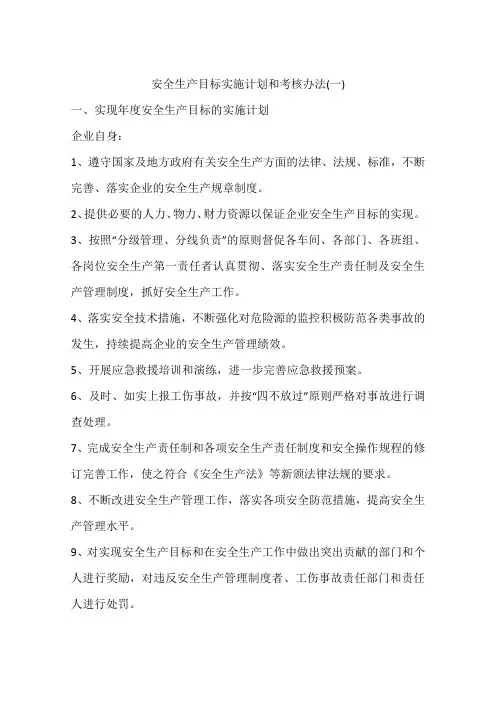 安全生产目标实施计划和考核办法(一)

一、实现年度安全生产目标的实施计划

企业自身：

1、遵守国家及地方政府有关安全生产方面的法律、法规、标准，不断完善、落实企业的安全生产规章制度。

2、提供必要的人力、物力、财力资源以保证企业安全生产目标的实现。

3、按照“分级管理、分线负责”的原则督促各车间、各部门、各班组、各岗位安全生产第一责任者认真贯彻、落实安全生产责任制及安全生产管理制度，抓好安全生产工作。

4、落实安全技术措施，不断强化对危险源的监控积极防范各类事故的发生，持续提高企业的安全生产管理绩效。

5、开展应急救援培训和演练，进一步完善应急救援预案。

6、及时、如实上报工伤事故，并按“四不放过”原则严格对事故进行调查处理。

7、完成安全生产责任制和各项安全生产责任制度和安全操作规程的修订完善工作，使之符合《安全生产法》等新颁法律法规的要求。

8、不断改进安全生产管理工作，落实各项安全防范措施，提高安全生产管理水平。

9、对实现安全生产目标和在安全生产工作中做出突出贡献的部门和个人进行奖励，对违反安全生产管理制度者、工伤事故责任部门和责任人进行处罚。